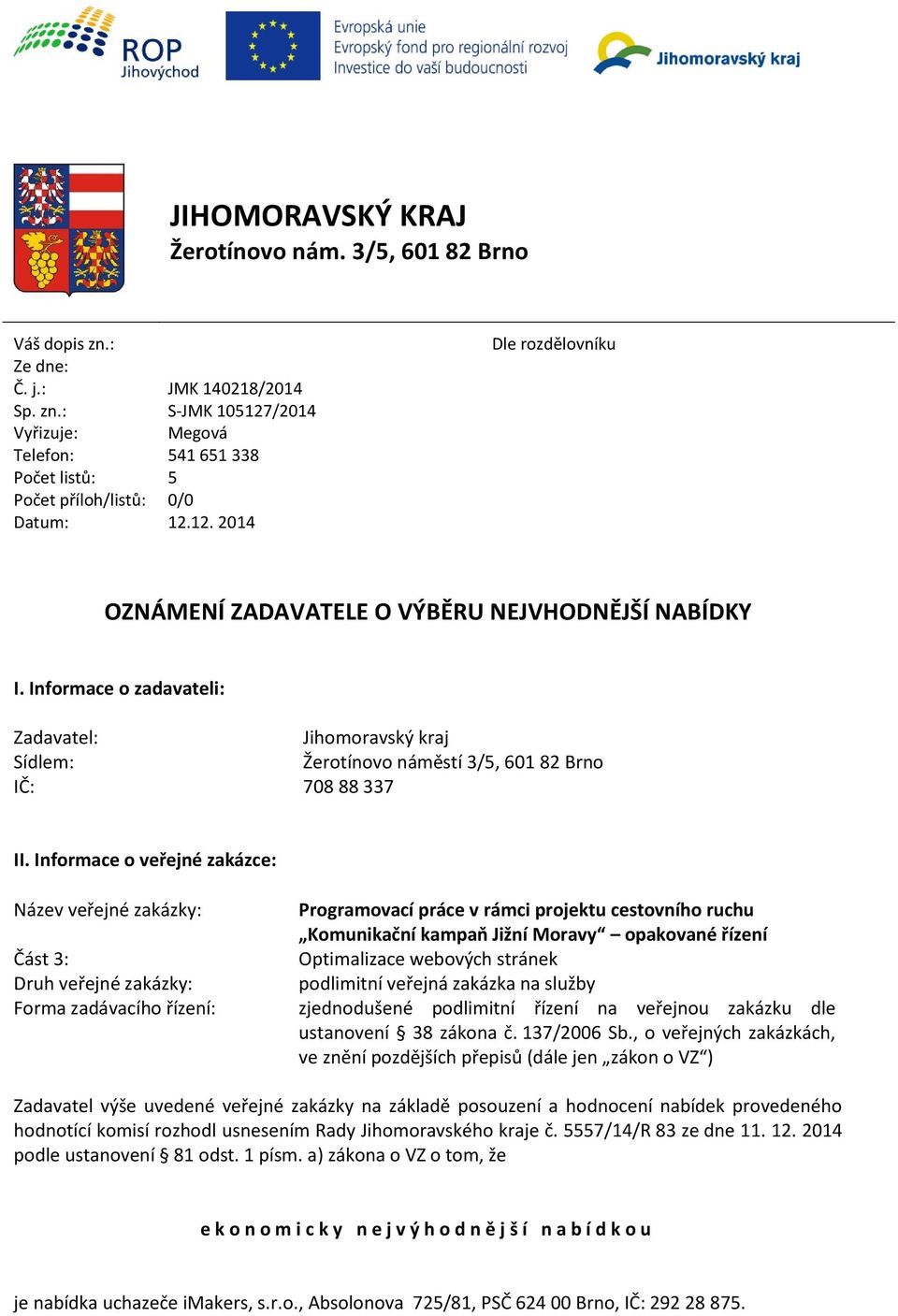 ROP Jihovýchod

Evropská unie
Evropský fond pro regionální rozvoj
Investice do vaší budoucnosti

Jihomoravský kraj

JIHOMORAVSKÝ KRAJ
Žerotínovo nám. 3/5, 601 82 Brno

Váš dopis zn.:
Ze dne:
Č. j.: JMK 140218/2014
Sp. zn.: S-JMK 105127/2014
Vyřizuje: Megová
Telefon: 541 651 338
Počet listů: 5
Počet příloh/listů: 0/0
Datum: 12.12. 2014

Dle rozdělovníku

OZNÁMENÍ ZADAVATELE O VÝBĚRU NEJVHODNĚJŠÍ NABÍDKY

I. Informace o zadavateli:

Zadavatel: Jihomoravský kraj
Sídlem: Žerotínovo náměstí 3/5, 601 82 Brno
IČ: 708 88 337

II. Informace o veřejné zakázce:

Název veřejné zakázky: Programovací práce v rámci projektu cestovního ruchu „Komunikační kampaň Jižní Moravy“ – opakované řízení
Část 3: Optimalizace webových stránek
Druh veřejné zakázky: podlimitní veřejná zakázka na služby
Forma zadávacího řízení: zjednodušené podlimitní řízení na veřejnou zakázku dle ustanovení § 38 zákona č. 137/2006 Sb., o veřejných zakázkách, ve znění pozdějších přepisů (dále jen „zákon o VZ“)

Zadavatel výše uvedené veřejné zakázky na základě posouzení a hodnocení nabídek provedeného hodnotící komisí rozhodl usnesením Rady Jihomoravského kraje č. 5557/14/R 83 ze dne 11. 12. 2014 podle ustanovení § 81 odst. 1 písm. a) zákona o VZ o tom, že

ekonomicky nejvýhodnější nabídkou

je nabídka uchazeče iMakers, s.r.o., Absolonova 725/81, PSČ 624 00 Brno, IČ: 292 28 875.